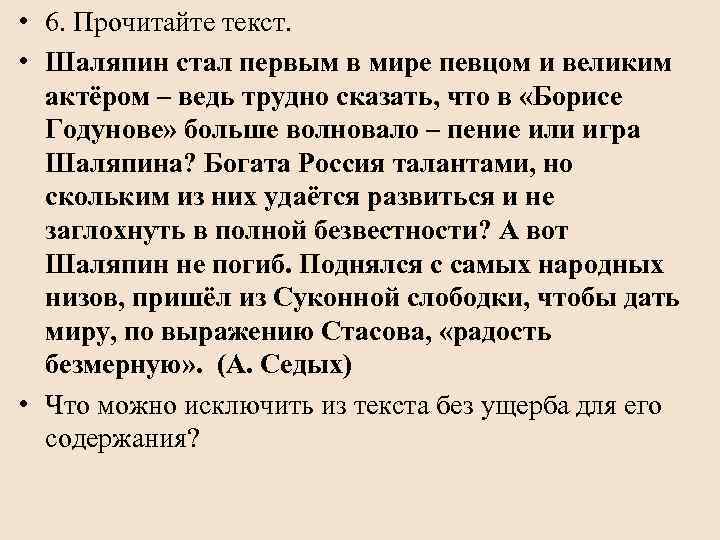 • 6. Прочитайте текст.

• Шаляпин стал первым в мире певцом и великим актёром – ведь трудно сказать, что в «Борисе Годунове» больше волновало – пение или игра Шаляпина? Богата Россия талантами, но скольким из них удаётся развиться и не заглохнуть в полной безвестности? А вот Шаляпин не погиб. Поднялся с самых народных низов, пришёл из Суконной слободки, чтобы дать миру, по выражению Стасова, «радость безмерную». (А. Седых)

• Что можно исключить из текста без ущерба для его содержания?